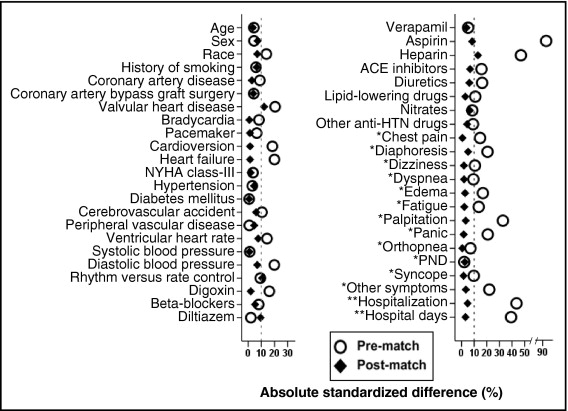 Age
Sex
Race
History of smoking
Coronary artery disease
Coronary artery bypass graft surgery
Valvular heart disease
Bradycardia
Pacemaker
Cardioversion
Heart failure
NYHA class-III
Hypertension
Diabetes mellitus
Cerebrovascular accident
Peripheral vascular disease
Ventricular heart rate
Systolic blood pressure
Diastolic blood pressure
Rhythm versus rate control
Digoxin
Beta-blockers
Diltiazem

0 10 20 30

Verapamil
Aspirin
Heparin
ACE inhibitors
Diuretics
Lipid-lowering drugs
Nitrates
Other anti-HTN drugs
*Chest pain
*Diaphoresis
*Dizziness
*Dyspnea
*Edema
*Fatigue
*Palpitation
*Panic
*Orthopnea
*PND
*Syncope
*Other symptoms
**Hospitalization
**Hospital days

0 10 20 30 40 50 90

Pre-match
Post-match

Absolute standardized difference (%)